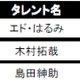 | タレント名 |
|---|
| エド・はるみ |
| 木村拓哉 |
| 島田紳助 |